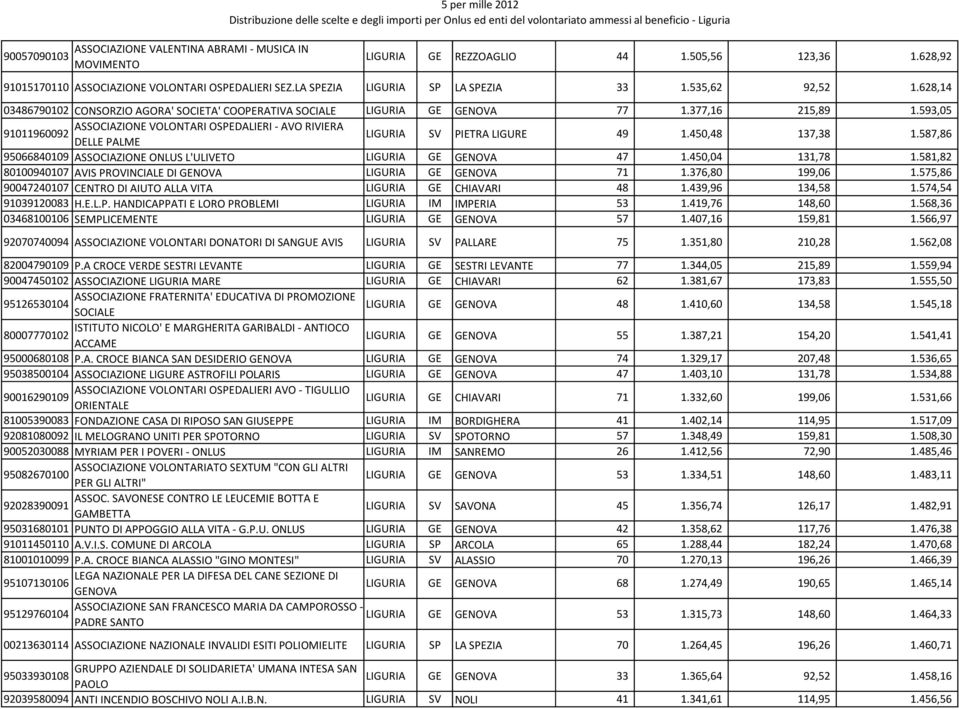 5 per mille 2012
Distribuzione delle scelte e degli importi per Onlus ed enti del volontariato ammessi al beneficio - Liguria

| | | | | | | | | |
|---|---|---|---|---|---|---|---|---|
| 90057090103 | ASSOCIAZIONE VALENTINA ABRAMI - MUSICA IN MOVIMENTO | LIGURIA | GE | REZZOAGLIO | 44 | 1.505,56 | 123,36 | 1.628,92 |
| 91015170110 | ASSOCIAZIONE VOLONTARI OSPEDALIERI SEZ.LA SPEZIA | LIGURIA | SP | LA SPEZIA | 33 | 1.535,62 | 92,52 | 1.628,14 |
| 03486790102 | CONSORZIO AGORA' SOCIETA' COOPERATIVA SOCIALE | LIGURIA | GE | GENOVA | 77 | 1.377,16 | 215,89 | 1.593,05 |
| 91011960092 | ASSOCIAZIONE VOLONTARI OSPEDALIERI - AVO RIVIERA DELLE PALME | LIGURIA | SV | PIETRA LIGURE | 49 | 1.450,48 | 137,38 | 1.587,86 |
| 95066840109 | ASSOCIAZIONE ONLUS L'ULIVETO | LIGURIA | GE | GENOVA | 47 | 1.450,04 | 131,78 | 1.581,82 |
| 80100940107 | AVIS PROVINCIALE DI GENOVA | LIGURIA | GE | GENOVA | 71 | 1.376,80 | 199,06 | 1.575,86 |
| 90047240107 | CENTRO DI AIUTO ALLA VITA | LIGURIA | GE | CHIAVARI | 48 | 1.439,96 | 134,58 | 1.574,54 |
| 91039120083 | H.E.L.P. HANDICAPPATI E LORO PROBLEMI | LIGURIA | IM | IMPERIA | 53 | 1.419,76 | 148,60 | 1.568,36 |
| 03468100106 | SEMPLICEMENTE | LIGURIA | GE | GENOVA | 57 | 1.407,16 | 159,81 | 1.566,97 |
| 92070740094 | ASSOCIAZIONE VOLONTARI DONATORI DI SANGUE AVIS | LIGURIA | SV | PALLARE | 75 | 1.351,80 | 210,28 | 1.562,08 |
| 82004790109 | P.A CROCE VERDE SESTRI LEVANTE | LIGURIA | GE | SESTRI LEVANTE | 77 | 1.344,05 | 215,89 | 1.559,94 |
| 90047450102 | ASSOCIAZIONE LIGURIA MARE | LIGURIA | GE | CHIAVARI | 62 | 1.381,67 | 173,83 | 1.555,50 |
| 95126530104 | ASSOCIAZIONE FRATERNITA' EDUCATIVA DI PROMOZIONE SOCIALE | LIGURIA | GE | GENOVA | 48 | 1.410,60 | 134,58 | 1.545,18 |
| 80007770102 | ISTITUTO NICOLO' E MARGHERITA GARIBALDI - ANTIOCO ACCAME | LIGURIA | GE | GENOVA | 55 | 1.387,21 | 154,20 | 1.541,41 |
| 95000680108 | P.A. CROCE BIANCA SAN DESIDERIO GENOVA | LIGURIA | GE | GENOVA | 74 | 1.329,17 | 207,48 | 1.536,65 |
| 95038500104 | ASSOCIAZIONE LIGURE ASTROFILI POLARIS | LIGURIA | GE | GENOVA | 47 | 1.403,10 | 131,78 | 1.534,88 |
| 90016290109 | ASSOCIAZIONE VOLONTARI OSPEDALIERI AVO - TIGULLIO ORIENTALE | LIGURIA | GE | CHIAVARI | 71 | 1.332,60 | 199,06 | 1.531,66 |
| 81005390083 | FONDAZIONE CASA DI RIPOSO SAN GIUSEPPE | LIGURIA | IM | BORDIGHERA | 41 | 1.402,14 | 114,95 | 1.517,09 |
| 92081080092 | IL MELOGRANO UNITI PER SPOTORNO | LIGURIA | SV | SPOTORNO | 57 | 1.348,49 | 159,81 | 1.508,30 |
| 90052030088 | MYRIAM PER I POVERI - ONLUS | LIGURIA | IM | SANREMO | 26 | 1.412,56 | 72,90 | 1.485,46 |
| 95082670100 | ASSOCIAZIONE VOLONTARIATO SEXTUM "CON GLI ALTRI PER GLI ALTRI" | LIGURIA | GE | GENOVA | 53 | 1.334,51 | 148,60 | 1.483,11 |
| 92028390091 | ASSOC. SAVONESE CONTRO LE LEUCEMIE BOTTA E GAMBETTA | LIGURIA | SV | SAVONA | 45 | 1.356,74 | 126,17 | 1.482,91 |
| 95031680101 | PUNTO DI APPOGGIO ALLA VITA - G.P.U. ONLUS | LIGURIA | GE | GENOVA | 42 | 1.358,62 | 117,76 | 1.476,38 |
| 91011450110 | A.V.I.S. COMUNE DI ARCOLA | LIGURIA | SP | ARCOLA | 65 | 1.288,44 | 182,24 | 1.470,68 |
| 81001010099 | P.A. CROCE BIANCA ALASSIO "GINO MONTESI" | LIGURIA | SV | ALASSIO | 70 | 1.270,13 | 196,26 | 1.466,39 |
| 95107130106 | LEGA NAZIONALE PER LA DIFESA DEL CANE SEZIONE DI GENOVA | LIGURIA | GE | GENOVA | 68 | 1.274,49 | 190,65 | 1.465,14 |
| 95129760104 | ASSOCIAZIONE SAN FRANCESCO MARIA DA CAMPOROSSO - PADRE SANTO | LIGURIA | GE | GENOVA | 53 | 1.315,73 | 148,60 | 1.464,33 |
| 00213630114 | ASSOCIAZIONE NAZIONALE INVALIDI ESITI POLIOMIELITE | LIGURIA | SP | LA SPEZIA | 70 | 1.264,45 | 196,26 | 1.460,71 |
| 95033930108 | GRUPPO AZIENDALE DI SOLIDARIETA' UMANA INTESA SAN PAOLO | LIGURIA | GE | GENOVA | 33 | 1.365,64 | 92,52 | 1.458,16 |
| 92039580094 | ANTI INCENDIO BOSCHIVO NOLI A.I.B.N. | LIGURIA | SV | NOLI | 41 | 1.341,61 | 114,95 | 1.456,56 |